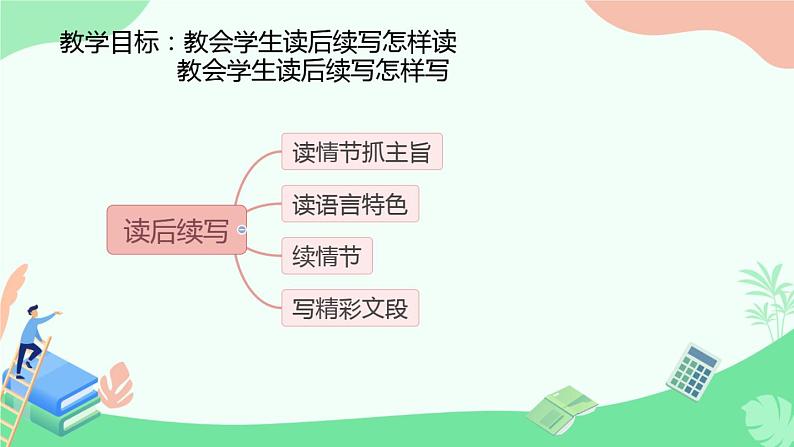 教学目标：教会学生读后续写怎样读
教会学生读后续写怎样写

读后续写

读情节抓主旨

读语言特色

续情节

写精彩文段